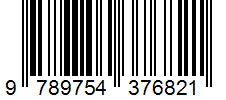 9 789754 376821